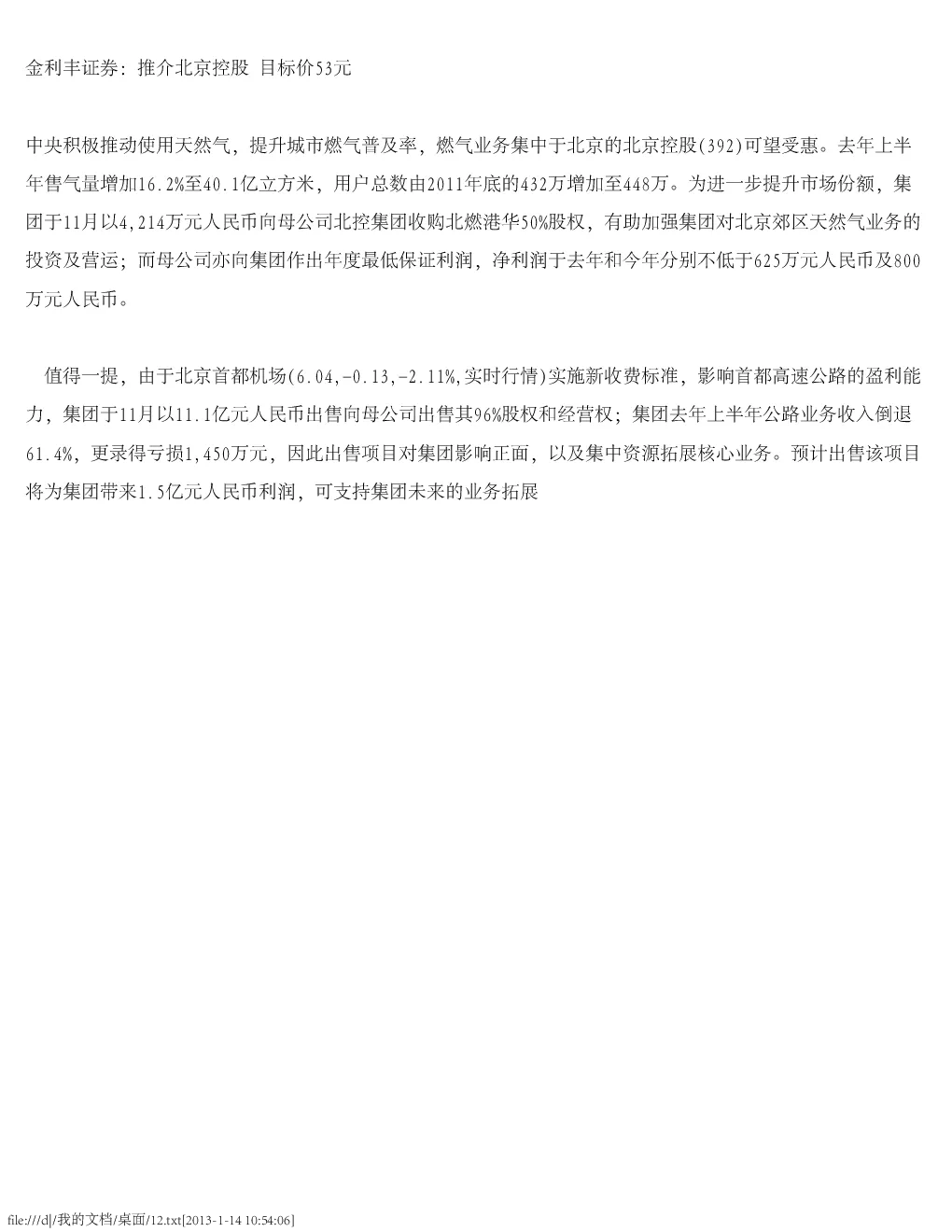 金利丰证券：推介北京控股 目标价53元

中央积极推动使用天然气，提升城市燃气普及率，燃气业务集中于北京的北京控股(392)可望受惠。去年上半年售气量增加16.2%至40.1亿立方米，用户总数由2011年底的432万增加至448万。为进一步提升市场份额，集团于11月以4,214万元人民币向母公司北控集团收购北燃港华50%股权，有助加强集团对北京郊区天然气业务的投资及营运；而母公司亦向集团作出年度最低保证利润，净利润于去年和今年分别不低于625万元人民币及800万元人民币。

值得一提，由于北京首都机场(6.04,-0.13,-2.11%,实时行情)实施新收费标准，影响首都高速公路的盈利能力，集团于11月以11.1亿元人民币出售向母公司出售其96%股权和经营权；集团去年上半年公路业务收入倒退61.4%，更录得亏损1,450万元，因此出售项目对集团影响正面，以及集中资源拓展核心业务。预计出售该项目将为集团带来1.5亿元人民币利润，可支持集团未来的业务拓展

file:///d|/我的文档/桌面/12.txt[2013-1-14 10:54:06]